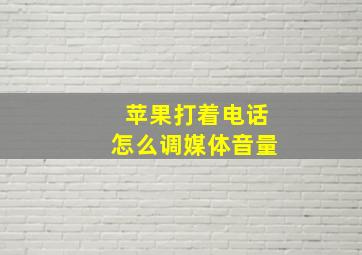 苹果打着电话
怎么调媒体音量